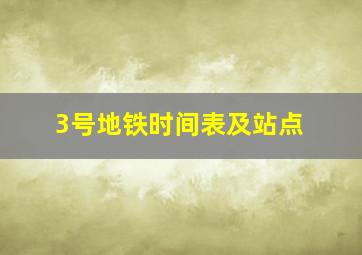 3号地铁时间表及站点